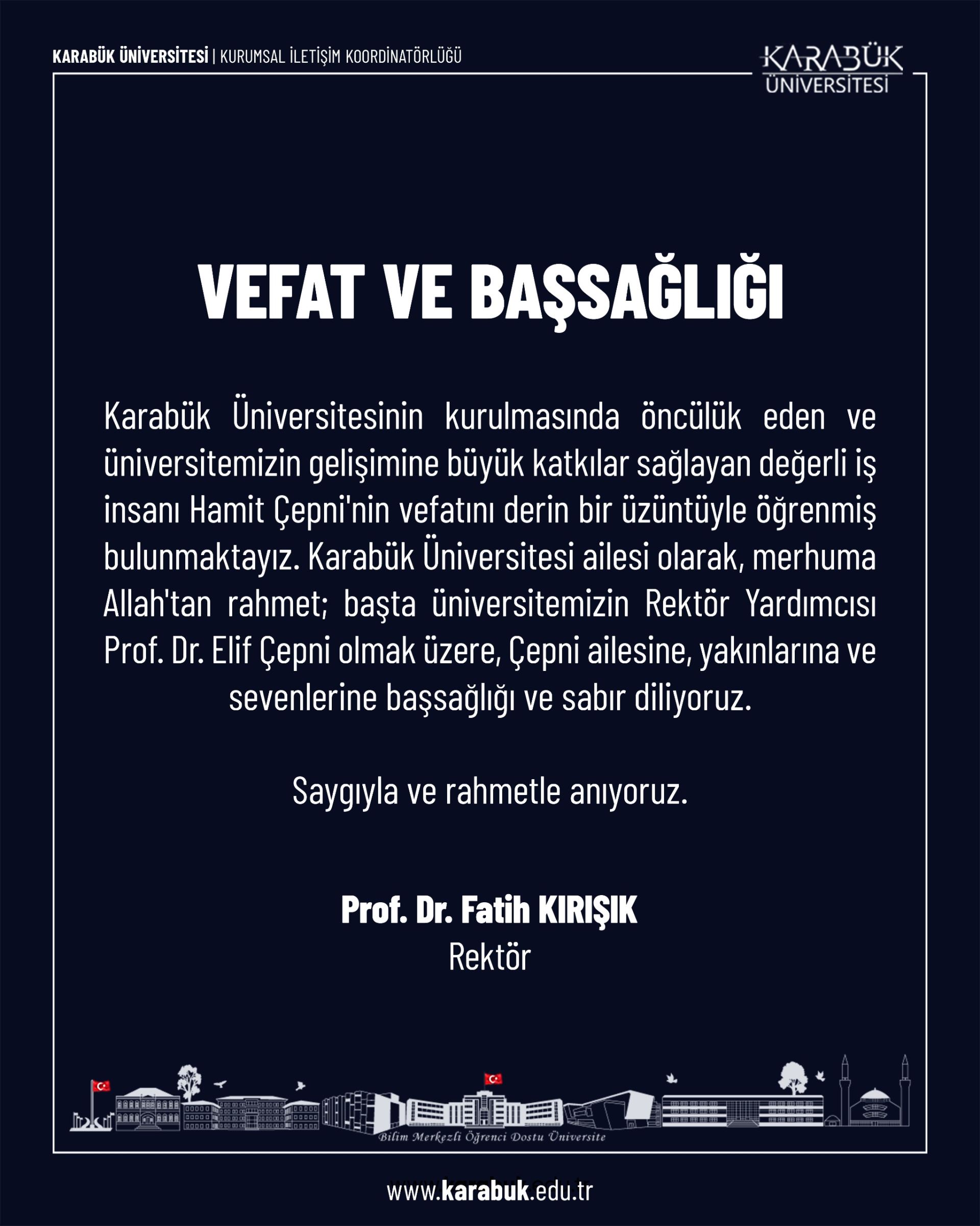 KARABÜK ÜNİVERSİTESİ | KURUMSAL İLETİŞİM KOORDİNATÖRLÜĞÜ

KARABÜK ÜNİVERSİTESİ

VEFAT VE BAŞSAĞLIĞI

Karabük Üniversitesinin kurulmasında öncülük eden ve üniversitemizin gelişimine büyük katkılar sağlayan değerli iş insanı Hamit Çepni'nin vefatını derin bir üzüntüyle öğrenmiş bulunmaktayız. Karabük Üniversitesi ailesi olarak, merhuma Allah'tan rahmet; başta üniversitemizin Rektör Yardımcısı Prof. Dr. Elif Çepni olmak üzere, Çepni ailesine, yakınlarına ve sevenlerine başsağlığı ve sabır diliyoruz.

Saygıyla ve rahmetle anıyoruz.

Prof. Dr. Fatih KIRIŞIK
Rektör

Bilim Merkezli Öğrenci Dostu Üniversite

www.karabuk.edu.tr